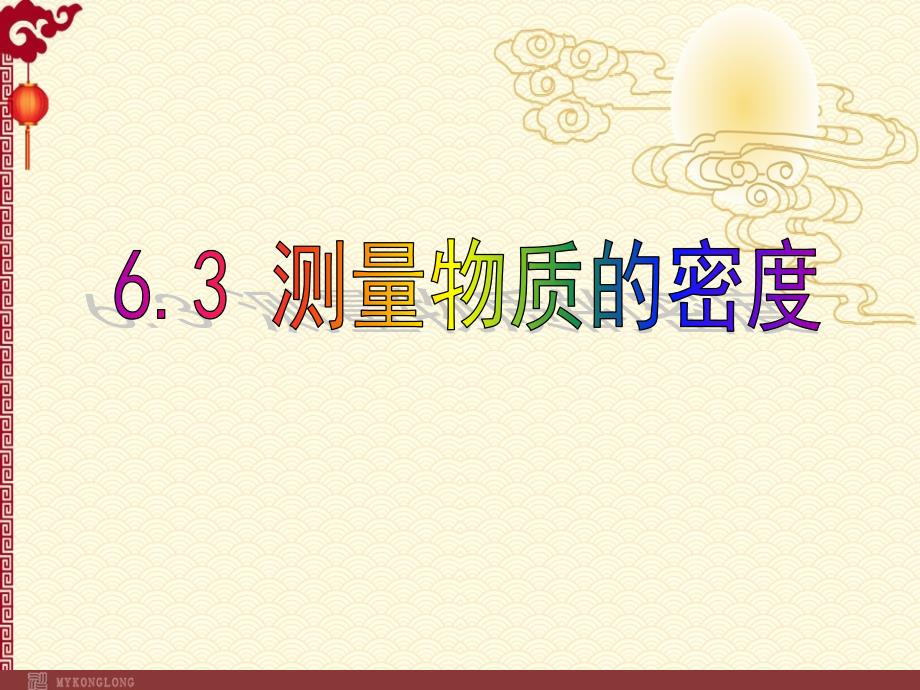 6.3 测量物质的密度

MYKONGLONG